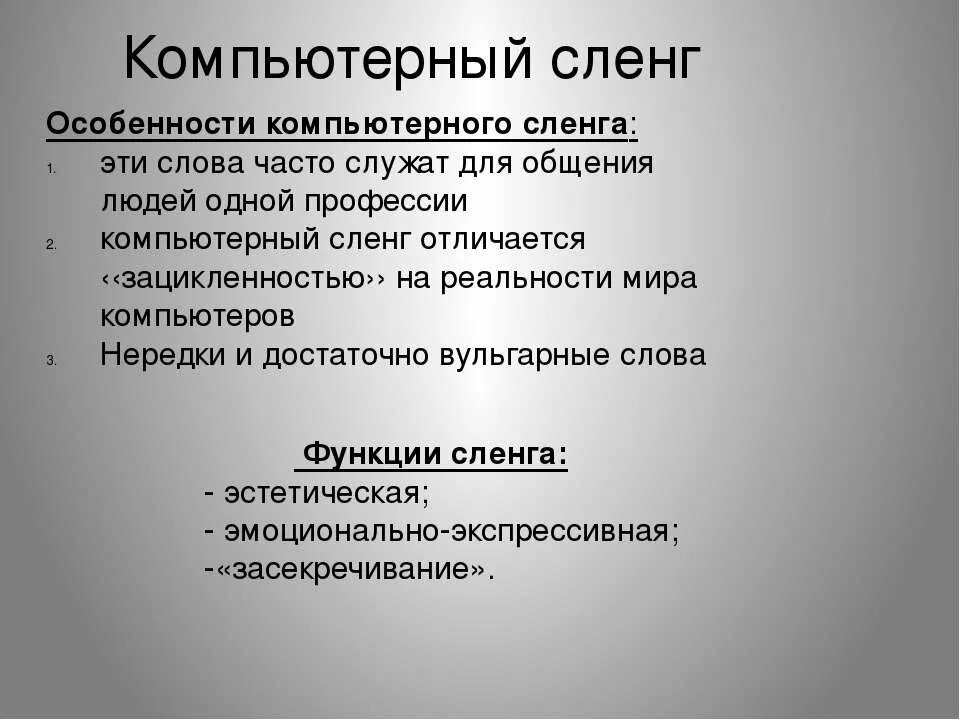 Компьютерный сленг

Особенности компьютерного сленга:
1. эти слова часто служат для общения людей одной профессии
2. компьютерный сленг отличается ‹‹зацикленностью›› на реальности мира компьютеров
3. Нередки и достаточно вульгарные слова

Функции сленга:
- эстетическая;
- эмоционально-экспрессивная;
-«засекречивание».